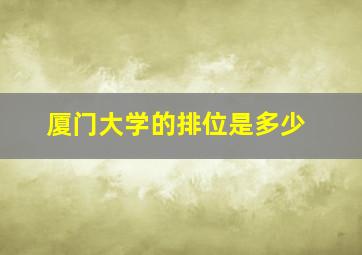 厦门大学的排位是多少